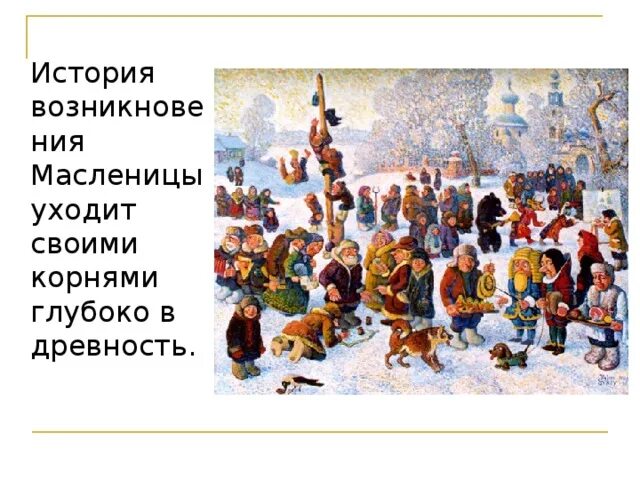 История возникновения Масленицы уходит своими корнями глубоко в древность.